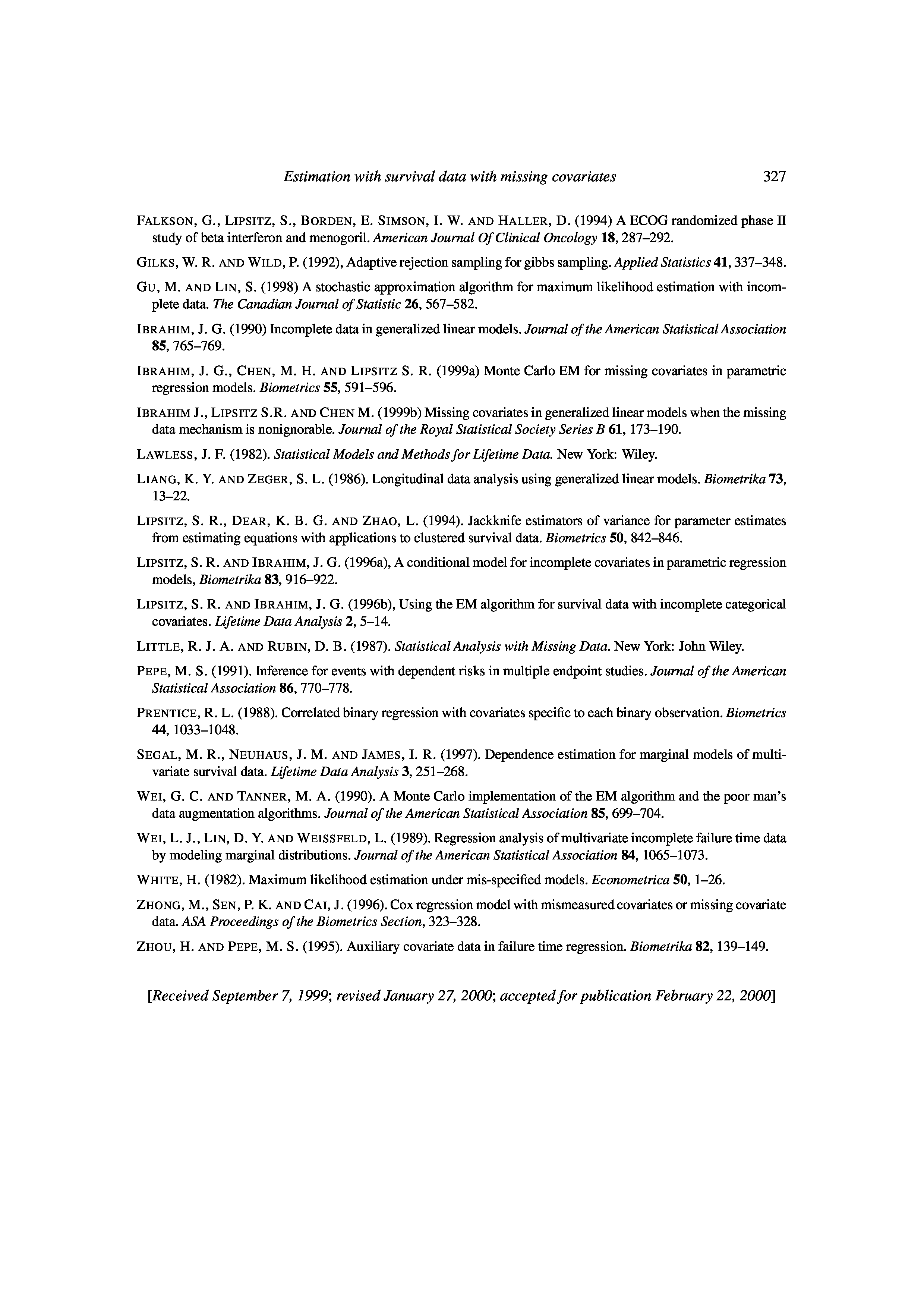 Estimation with survival data with missing covariates 327

FALKSON, G., LIPSITZ, S., BORDEN, E. SIMSON, I. W. AND HALLER, D. (1994) A ECOG randomized phase II study of beta interferon and menogoril. American Journal Of Clinical Oncology 18, 287–292.

GILKS, W. R. AND WILD, P. (1992), Adaptive rejection sampling for gibbs sampling. Applied Statistics 41, 337–348.

GU, M. AND LIN, S. (1998) A stochastic approximation algorithm for maximum likelihood estimation with incomplete data. The Canadian Journal of Statistic 26, 567–582.

IBRAHIM, J. G. (1990) Incomplete data in generalized linear models. Journal of the American Statistical Association 85, 765–769.

IBRAHIM, J. G., CHEN, M. H. AND LIPSITZ S. R. (1999a) Monte Carlo EM for missing covariates in parametric regression models. Biometrics 55, 591–596.

IBRAHIM J., LIPSITZ S.R. AND CHEN M. (1999b) Missing covariates in generalized linear models when the missing data mechanism is nonignorable. Journal of the Royal Statistical Society Series B 61, 173–190.

LAWLESS, J. F. (1982). Statistical Models and Methods for Lifetime Data. New York: Wiley.

LIANG, K. Y. AND ZEGER, S. L. (1986). Longitudinal data analysis using generalized linear models. Biometrika 73, 13–22.

LIPSITZ, S. R., DEAR, K. B. G. AND ZHAO, L. (1994). Jackknife estimators of variance for parameter estimates from estimating equations with applications to clustered survival data. Biometrics 50, 842–846.

LIPSITZ, S. R. AND IBRAHIM, J. G. (1996a), A conditional model for incomplete covariates in parametric regression models, Biometrika 83, 916–922.

LIPSITZ, S. R. AND IBRAHIM, J. G. (1996b), Using the EM algorithm for survival data with incomplete categorical covariates. Lifetime Data Analysis 2, 5–14.

LITTLE, R. J. A. AND RUBIN, D. B. (1987). Statistical Analysis with Missing Data. New York: John Wiley.

PEPE, M. S. (1991). Inference for events with dependent risks in multiple endpoint studies. Journal of the American Statistical Association 86, 770–778.

PRENTICE, R. L. (1988). Correlated binary regression with covariates specific to each binary observation. Biometrics 44, 1033–1048.

SEGAL, M. R., NEUHAUS, J. M. AND JAMES, I. R. (1997). Dependence estimation for marginal models of multivariate survival data. Lifetime Data Analysis 3, 251–268.

WEI, G. C. AND TANNER, M. A. (1990). A Monte Carlo implementation of the EM algorithm and the poor man's data augmentation algorithms. Journal of the American Statistical Association 85, 699–704.

WEI, L. J., LIN, D. Y. AND WEISSFELD, L. (1989). Regression analysis of multivariate incomplete failure time data by modeling marginal distributions. Journal of the American Statistical Association 84, 1065–1073.

WHITE, H. (1982). Maximum likelihood estimation under mis-specified models. Econometrica 50, 1–26.

ZHONG, M., SEN, P. K. AND CAI, J. (1996). Cox regression model with mismeasured covariates or missing covariate data. ASA Proceedings of the Biometrics Section, 323–328.

ZHOU, H. AND PEPE, M. S. (1995). Auxiliary covariate data in failure time regression. Biometrika 82, 139–149.

[Received September 7, 1999; revised January 27, 2000; accepted for publication February 22, 2000]